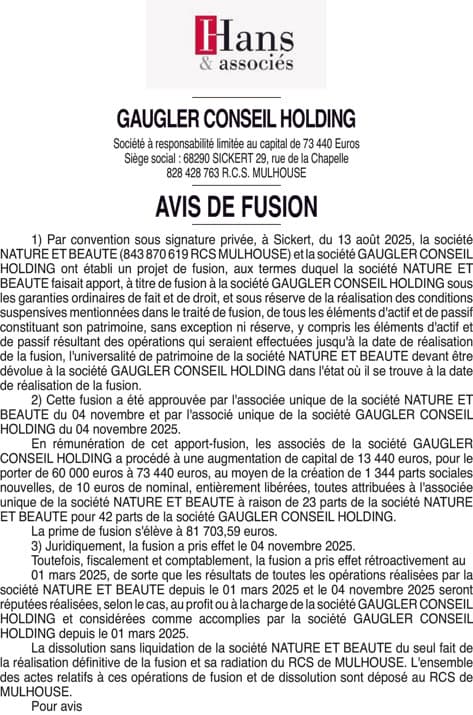 Hans
& associés

GAUGLER CONSEIL HOLDING

Société à responsabilité limitée au capital de 73 440 Euros
Siège social : 68290 SICKERT 29, rue de la Chapelle
828 428 763 R.C.S. MULHOUSE

AVIS DE FUSION

1) Par convention sous signature privée, à Sickert, du 13 août 2025, la société NATURE ET BEAUTE (843 870 619 RCS MULHOUSE) et la société GAUGLER CONSEIL HOLDING ont établi un projet de fusion, aux termes duquel la société NATURE ET BEAUTE faisait apport, à titre de fusion à la société GAUGLER CONSEIL HOLDING sous les garanties ordinaires de fait et de droit, et sous réserve de la réalisation des conditions suspensives mentionnées dans le traité de fusion, de tous les éléments d'actif et de passif constituant son patrimoine, sans exception ni réserve, y compris les éléments d'actif et de passif résultant des opérations qui seraient effectuées jusqu'à la date de réalisation de la fusion, l'universalité de patrimoine de la société NATURE ET BEAUTE devant être dévolue à la société GAUGLER CONSEIL HOLDING dans l'état où il se trouve à la date de réalisation de la fusion.

2) Cette fusion a été approuvée par l'associée unique de la société NATURE ET BEAUTE du 04 novembre et par l'associé unique de la société GAUGLER CONSEIL HOLDING du 04 novembre 2025.

En rémunération de cet apport-fusion, les associés de la société GAUGLER CONSEIL HOLDING a procédé à une augmentation de capital de 13 440 euros, pour le porter de 60 000 euros à 73 440 euros, au moyen de la création de 1 344 parts sociales nouvelles, de 10 euros de nominal, entièrement libérées, toutes attribuées à l'associée unique de la société NATURE ET BEAUTE à raison de 23 parts de la société NATURE ET BEAUTE pour 42 parts de la société GAUGLER CONSEIL HOLDING.

La prime de fusion s'élève à 81 703,59 euros.

3) Juridiquement, la fusion a pris effet le 04 novembre 2025.

Toutefois, fiscalement et comptablement, la fusion a pris effet rétroactivement au 01 mars 2025, de sorte que les résultats de toutes les opérations réalisées par la société NATURE ET BEAUTE depuis le 01 mars 2025 et le 04 novembre 2025 seront réputées réalisées, selon le cas, au profit ou à la charge de la société GAUGLER CONSEIL HOLDING et considérées comme accomplies par la société GAUGLER CONSEIL HOLDING depuis le 01 mars 2025.

La dissolution sans liquidation de la société NATURE ET BEAUTE du seul fait de la réalisation définitive de la fusion et sa radiation du RCS de MULHOUSE. L'ensemble des actes relatifs à ces opérations de fusion et de dissolution sont déposé au RCS de MULHOUSE.

Pour avis